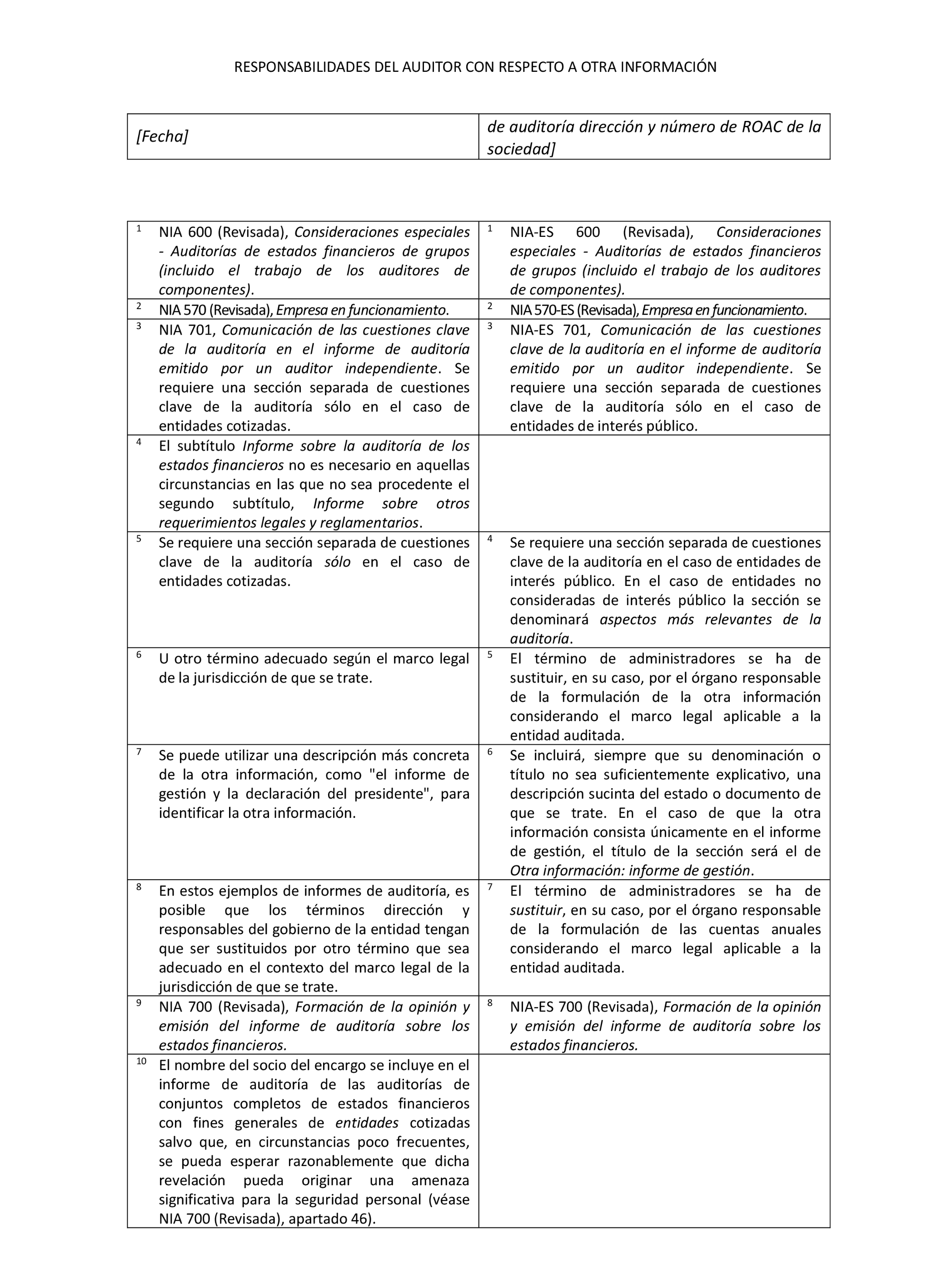 RESPONSABILIDADES DEL AUDITOR CON RESPECTO A OTRA INFORMACIÓN

| [Fecha] | de auditoría dirección y número de ROAC de la sociedad] |
|---|---|

| | |
|---|---|
| $^1$ NIA 600 (Revisada), Consideraciones especiales - Auditorías de estados financieros de grupos (incluido el trabajo de los auditores de componentes). | $^1$ NIA-ES 600 (Revisada), Consideraciones especiales - Auditorías de estados financieros de grupos (incluido el trabajo de los auditores de componentes). |
| $^2$ NIA 570 (Revisada), Empresa en funcionamiento. | $^2$ NIA 570-ES (Revisada), Empresa en funcionamiento. |
| $^3$ NIA 701, Comunicación de las cuestiones clave de la auditoría en el informe de auditoría emitido por un auditor independiente. Se requiere una sección separada de cuestiones clave de la auditoría sólo en el caso de entidades cotizadas. | $^3$ NIA-ES 701, Comunicación de las cuestiones clave de la auditoría en el informe de auditoría emitido por un auditor independiente. Se requiere una sección separada de cuestiones clave de la auditoría sólo en el caso de entidades de interés público. |
| $^4$ El subtítulo Informe sobre la auditoría de los estados financieros no es necesario en aquellas circunstancias en las que no sea procedente el segundo subtítulo, Informe sobre otros requerimientos legales y reglamentarios. | |
| $^5$ Se requiere una sección separada de cuestiones clave de la auditoría sólo en el caso de entidades cotizadas. | $^4$ Se requiere una sección separada de cuestiones clave de la auditoría en el caso de entidades de interés público. En el caso de entidades no consideradas de interés público la sección se denominará aspectos más relevantes de la auditoría. |
| $^6$ U otro término adecuado según el marco legal de la jurisdicción de que se trate. | $^5$ El término de administradores se ha de sustituir, en su caso, por el órgano responsable de la formulación de la otra información considerando el marco legal aplicable a la entidad auditada. |
| $^7$ Se puede utilizar una descripción más concreta de la otra información, como "el informe de gestión y la declaración del presidente", para identificar la otra información. | $^6$ Se incluirá, siempre que su denominación o título no sea suficientemente explicativo, una descripción sucinta del estado o documento de que se trate. En el caso de que la otra información consista únicamente en el informe de gestión, el título de la sección será el de Otra información: informe de gestión. |
| $^8$ En estos ejemplos de informes de auditoría, es posible que los términos dirección y responsables del gobierno de la entidad tengan que ser sustituidos por otro término que sea adecuado en el contexto del marco legal de la jurisdicción de que se trate. | $^7$ El término de administradores se ha de sustituir, en su caso, por el órgano responsable de la formulación de las cuentas anuales considerando el marco legal aplicable a la entidad auditada. |
| $^9$ NIA 700 (Revisada), Formación de la opinión y emisión del informe de auditoría sobre los estados financieros. | $^8$ NIA-ES 700 (Revisada), Formación de la opinión y emisión del informe de auditoría sobre los estados financieros. |
| $^{10}$ El nombre del socio del encargo se incluye en el informe de auditoría de las auditorías de conjuntos completos de estados financieros con fines generales de entidades cotizadas salvo que, en circunstancias poco frecuentes, se pueda esperar razonablemente que dicha revelación pueda originar una amenaza significativa para la seguridad personal (véase NIA 700 (Revisada), apartado 46). | |